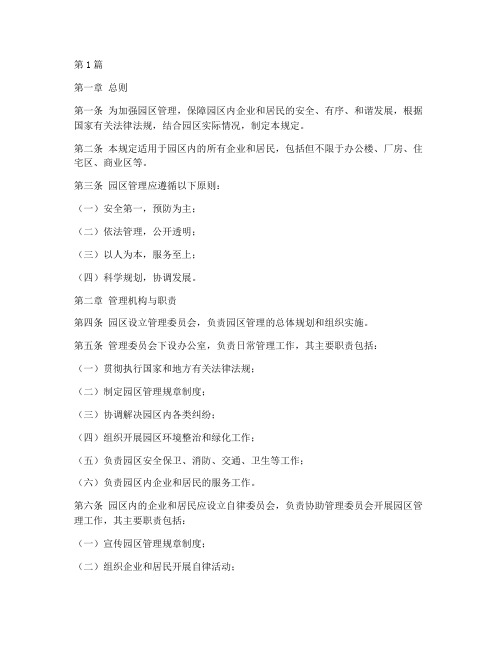 第1篇

第一章 总则

第一条 为加强园区管理，保障园区内企业和居民的安全、有序、和谐发展，根据国家有关法律法规，结合园区实际情况，制定本规定。

第二条 本规定适用于园区内的所有企业和居民，包括但不限于办公楼、厂房、住宅区、商业区等。

第三条 园区管理应遵循以下原则：

（一）安全第一，预防为主；

（二）依法管理，公开透明；

（三）以人为本，服务至上；

（四）科学规划，协调发展。

第二章 管理机构与职责

第四条 园区设立管理委员会，负责园区管理的总体规划和组织实施。

第五条 管理委员会下设办公室，负责日常管理工作，其主要职责包括：

（一）贯彻执行国家和地方有关法律法规；

（二）制定园区管理规章制度；

（三）协调解决园区内各类纠纷；

（四）组织开展园区环境整治和绿化工作；

（五）负责园区安全保卫、消防、交通、卫生等工作；

（六）负责园区内企业和居民的服务工作。

第六条 园区内的企业和居民应设立自律委员会，负责协助管理委员会开展园区管理工作，其主要职责包括：

（一）宣传园区管理规章制度；

（二）组织企业和居民开展自律活动；